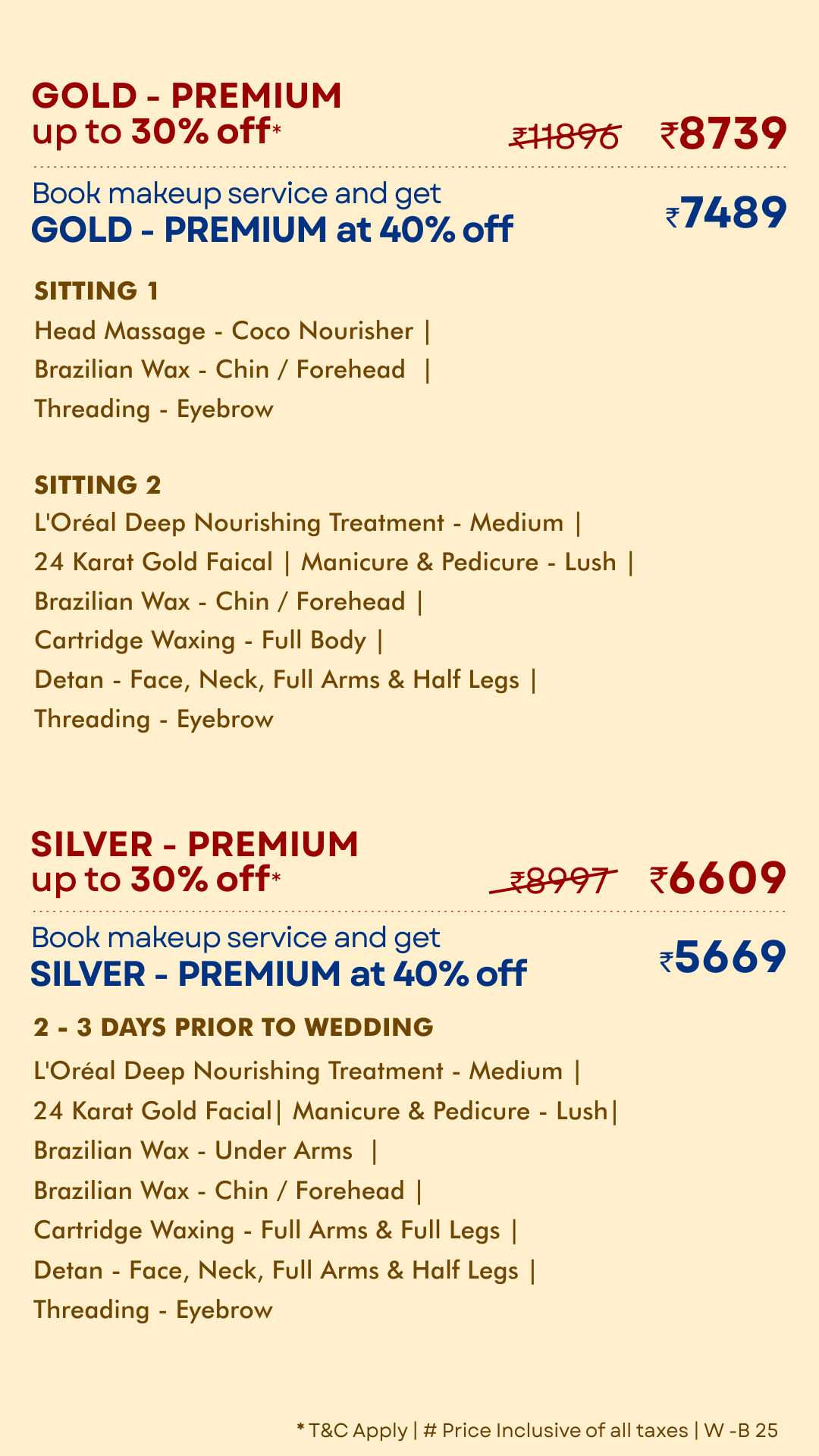 GOLD - PREMIUM
up to 30% off*
₹11896 ₹8739

Book makeup service and get
GOLD - PREMIUM at 40% off
₹7489

SITTING 1
Head Massage - Coco Nourisher |
Brazilian Wax - Chin / Forehead |
Threading - Eyebrow

SITTING 2
L'Oréal Deep Nourishing Treatment - Medium |
24 Karat Gold Faical | Manicure & Pedicure - Lush |
Brazilian Wax - Chin / Forehead |
Cartridge Waxing - Full Body |
Detan - Face, Neck, Full Arms & Half Legs |
Threading - Eyebrow

SILVER - PREMIUM
up to 30% off*
₹8997 ₹6609

Book makeup service and get
SILVER - PREMIUM at 40% off
₹5669

2 - 3 DAYS PRIOR TO WEDDING
L'Oréal Deep Nourishing Treatment - Medium |
24 Karat Gold Facial| Manicure & Pedicure - Lush|
Brazilian Wax - Under Arms |
Brazilian Wax - Chin / Forehead |
Cartridge Waxing - Full Arms & Full Legs |
Detan - Face, Neck, Full Arms & Half Legs |
Threading - Eyebrow

* T&C Apply | # Price Inclusive of all taxes | W -B 25